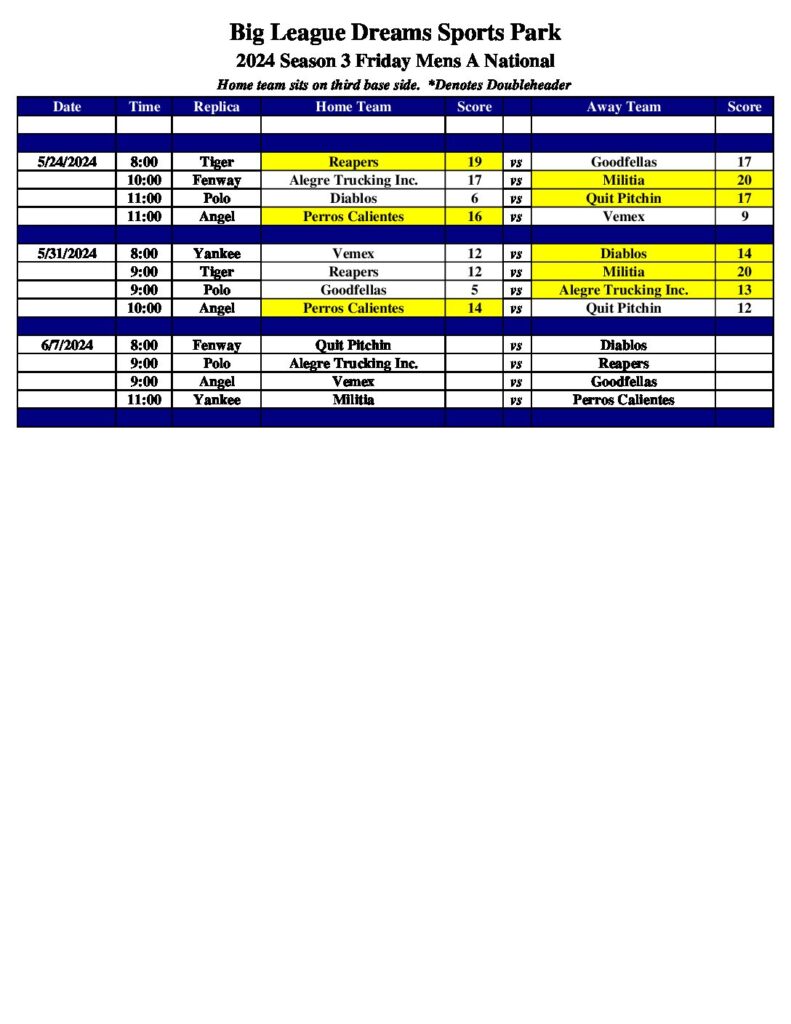 Big League Dreams Sports Park

2024 Season 3 Friday Mens A National

Home team sits on third base side. *Denotes Doubleheader

| Date | Time | Replica | Home Team | Score | | Away Team | Score |
|---|---|---|---|---|---|---|---|
| | | | | | | | |
| | | | | | | | |
| 5/24/2024 | 8:00 | Tiger | Reapers | 19 | vs | Goodfellas | 17 |
| | 10:00 | Fenway | Alegre Trucking Inc. | 17 | vs | Militia | 20 |
| | 11:00 | Polo | Diablos | 6 | vs | Quit Pitchin | 17 |
| | 11:00 | Angel | Perros Calientes | 16 | vs | Vemex | 9 |
| | | | | | | | |
| 5/31/2024 | 8:00 | Yankee | Vemex | 12 | vs | Diablos | 14 |
| | 9:00 | Tiger | Reapers | 12 | vs | Militia | 20 |
| | 9:00 | Polo | Goodfellas | 5 | vs | Alegre Trucking Inc. | 13 |
| | 10:00 | Angel | Perros Calientes | 14 | vs | Quit Pitchin | 12 |
| | | | | | | | |
| 6/7/2024 | 8:00 | Fenway | Quit Pitchin | | vs | Diablos | |
| | 9:00 | Polo | Alegre Trucking Inc. | | vs | Reapers | |
| | 9:00 | Angel | Vemex | | vs | Goodfellas | |
| | 11:00 | Yankee | Militia | | vs | Perros Calientes | |
| | | | | | | | |